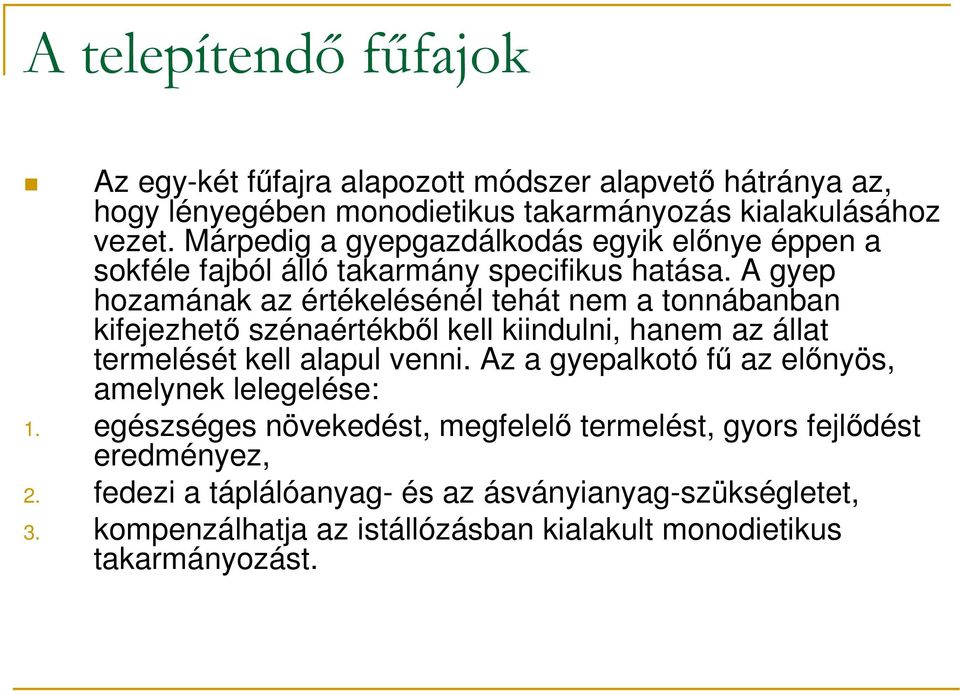 A telepítendő fűfajok

Az egy-két fűfajra alapozott módszer alapvető hátránya az, hogy lényegében monodietikus takarmányozás kialakulásához vezet. Márpedig a gyepgazdálkodás egyik előnye éppen a sokféle fajból álló takarmány specifikus hatása. A gyep hozamának az értékelésénél tehát nem a tonnábanban kifejezhető szénaértékből kell kiindulni, hanem az állat termelését kell alapul venni. Az a gyepalkotó fű az előnyös, amelynek lelegelése:

1. egészséges növekedést, megfelelő termelést, gyors fejlődést eredményez,
2. fedezi a táplálóanyag- és az ásványianyag-szükségletet,
3. kompenzálhatja az istállózásban kialakult monodietikus takarmányozást.